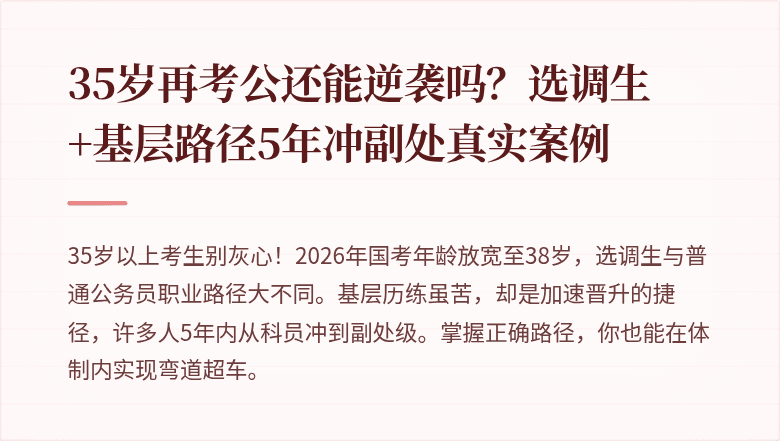 35岁再考公还能逆袭吗？选调生+基层路径5年冲副处真实案例

35岁以上考生别灰心！2026年国考年龄放宽至38岁，选调生与普通公务员职业路径大不同。基层历练虽苦，却是加速晋升的捷径，许多人5年内从科员冲到副处级。掌握正确路径，你也能在体制内实现弯道超车。